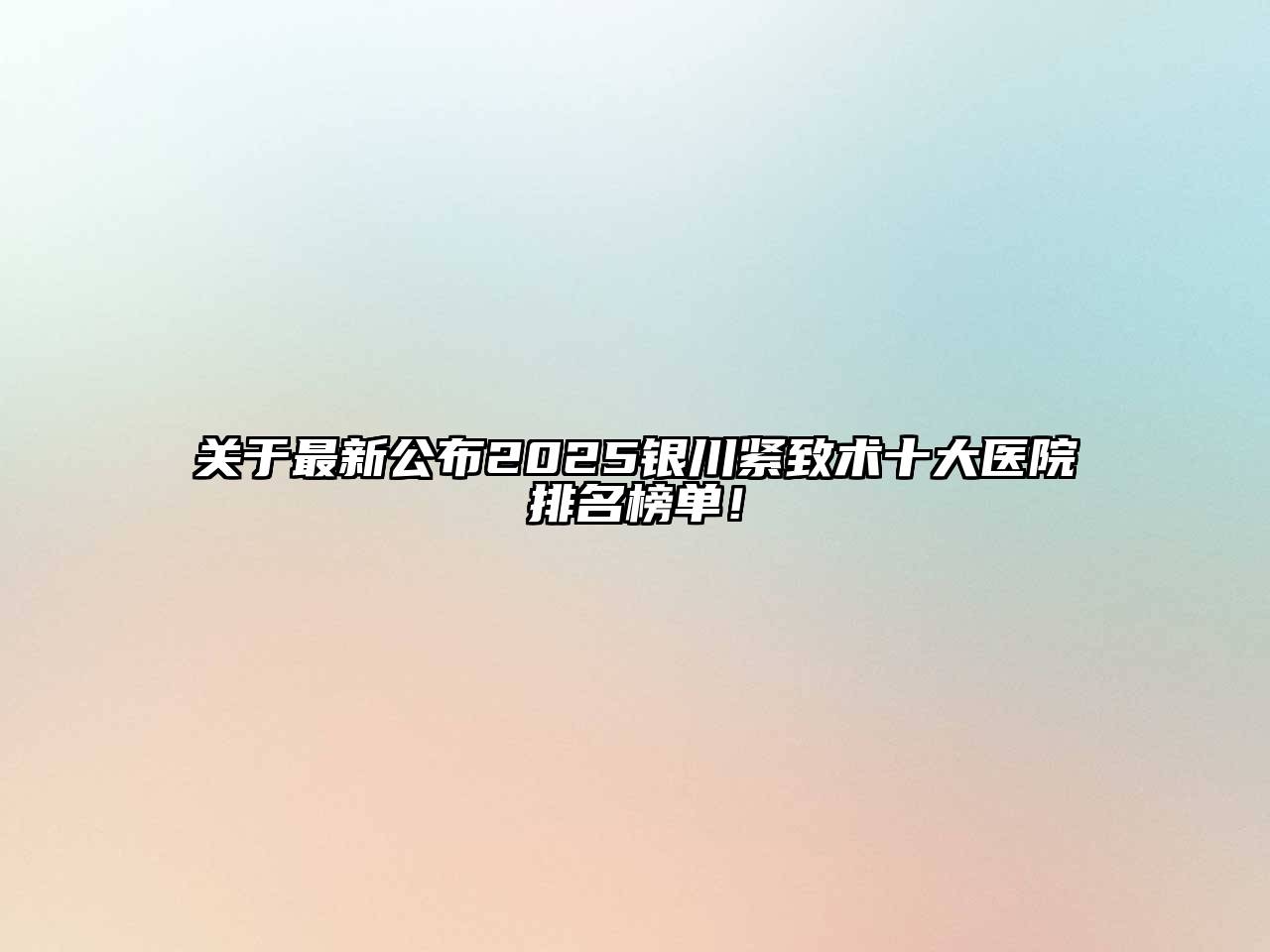 关于最新公布2025银川紧致术十大医院排名榜单！